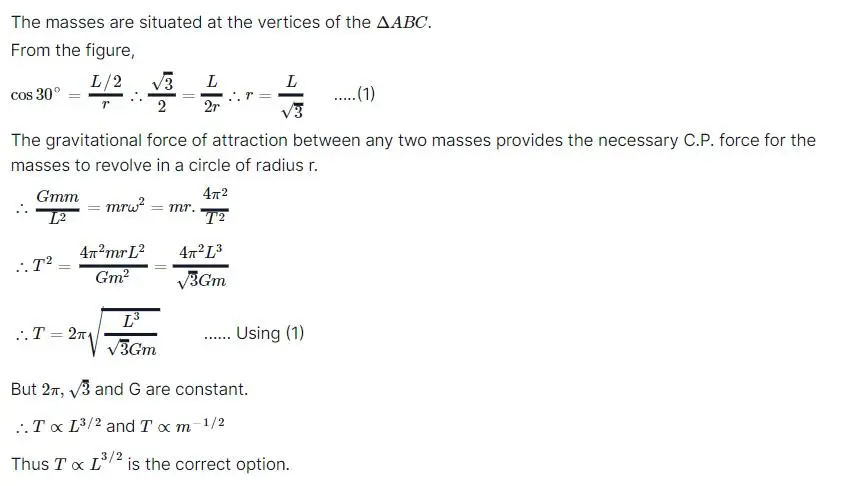 The masses are situated at the vertices of the $\Delta ABC$.

From the figure,

$\cos 30^\circ = \frac{L/2}{r} \therefore \frac{\sqrt{3}}{2} = \frac{L}{2r} \therefore r = \frac{L}{\sqrt{3}}$ .....(1)

The gravitational force of attraction between any two masses provides the necessary C.P. force for the masses to revolve in a circle of radius r.

$\therefore \frac{Gmm}{L^2} = mr\omega^2 = mr.\frac{4\pi^2}{T^2}$

$\therefore T^2 = \frac{4\pi^2 mrL^2}{Gm^2} = \frac{4\pi^2 L^3}{\sqrt{3}Gm}$

$\therefore T = 2\pi\sqrt{\frac{L^3}{\sqrt{3}Gm}}$ ...... Using (1)

But $2\pi$, $\sqrt{3}$ and G are constant.

$\therefore T \propto L^{3/2}$ and $T \propto m^{-1/2}$

Thus $T \propto L^{3/2}$ is the correct option.